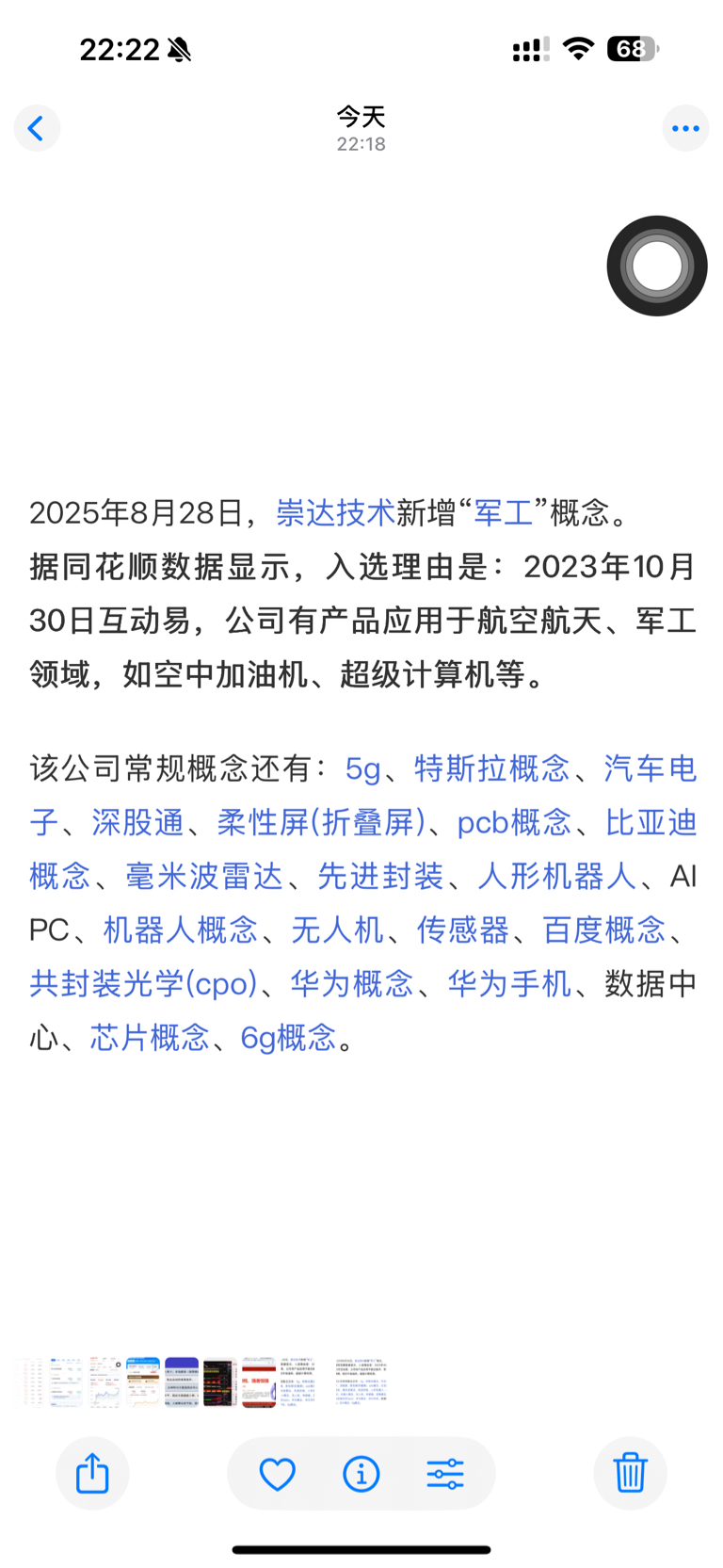 22:22

68

今天
22:18

2025年8月28日，崇达技术新增“军工”概念。
据同花顺数据显示，入选理由是：2023年10月30日互动易，公司有产品应用于航空航天、军工领域，如空中加油机、超级计算机等。

该公司常规概念还有：5g、特斯拉概念、汽车电子、深股通、柔性屏(折叠屏)、pcb概念、比亚迪概念、毫米波雷达、先进封装、人形机器人、AI PC、机器人概念、无人机、传感器、百度概念、共封装光学(cpo)、华为概念、华为手机、数据中心、芯片概念、6g概念。